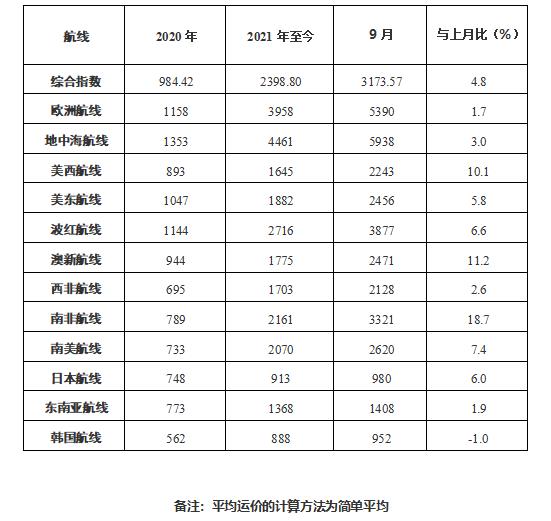 | 航线 | 2020 年 | 2021 年至今 | 9 月 | 与上月比（%） |
|---|---|---|---|---|
| 综合指数 | 984.42 | 2398.80 | 3173.57 | 4.8 |
| 欧洲航线 | 1158 | 3958 | 5390 | 1.7 |
| 地中海航线 | 1353 | 4461 | 5938 | 3.0 |
| 美西航线 | 893 | 1645 | 2243 | 10.1 |
| 美东航线 | 1047 | 1882 | 2456 | 5.8 |
| 波红航线 | 1144 | 2716 | 3877 | 6.6 |
| 澳新航线 | 944 | 1775 | 2471 | 11.2 |
| 西非航线 | 695 | 1703 | 2128 | 2.6 |
| 南非航线 | 789 | 2161 | 3321 | 18.7 |
| 南美航线 | 733 | 2070 | 2620 | 7.4 |
| 日本航线 | 748 | 913 | 980 | 6.0 |
| 东南亚航线 | 773 | 1368 | 1408 | 1.9 |
| 韩国航线 | 562 | 888 | 952 | -1.0 |

备注：平均运价的计算方法为简单平均